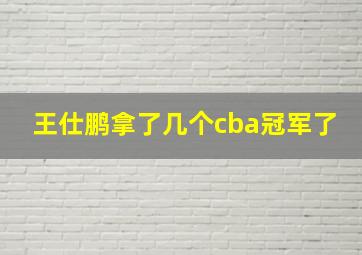 王仕鹏拿了几个cba冠军了